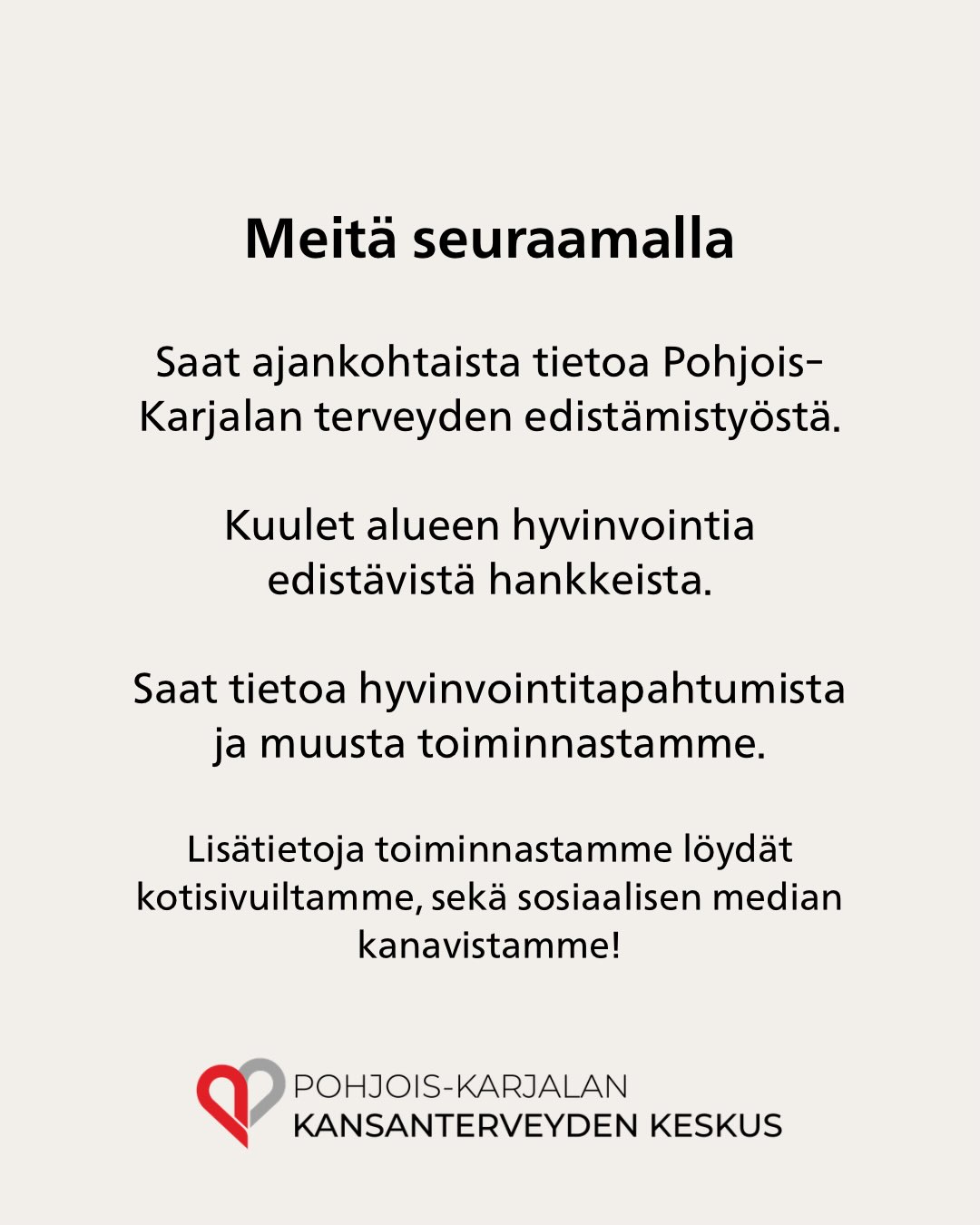 Meitä seuraamalla

Saat ajankohtaista tietoa Pohjois-Karjalan terveyden edistämistyöstä.

Kuulet alueen hyvinvointia edistävistä hankkeista.

Saat tietoa hyvinvointitapahtumista ja muusta toiminnastamme.

Lisätietoja toiminnastamme löydät kotisivuiltamme, sekä sosiaalisen median kanavistamme!

POHJOIS-KARJALAN
KANSANTERVEYDEN KESKUS